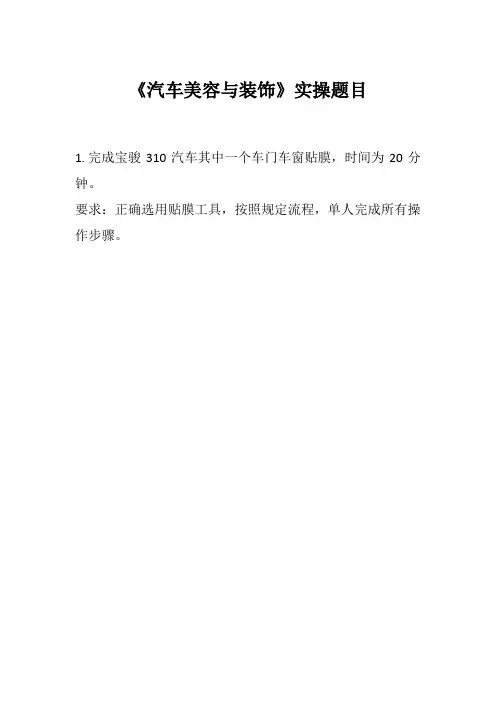 《汽车美容与装饰》实操题目

1.完成宝骏310汽车其中一个车门车窗贴膜，时间为20分钟。

要求：正确选用贴膜工具，按照规定流程，单人完成所有操作步骤。